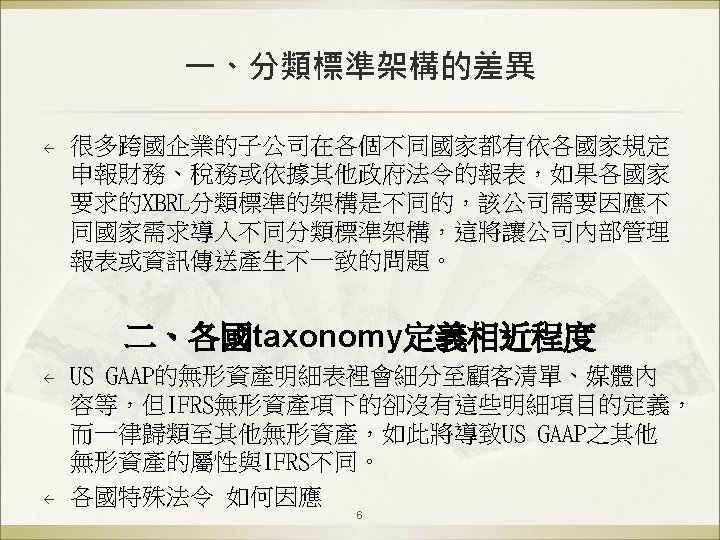 一、分類標準架構的差異

← 很多跨國企業的子公司在各個不同國家都有依各國家規定申報財務、稅務或依據其他政府法令的報表，如果各國家要求的XBRL分類標準的架構是不同的，該公司需要因應不同國家需求導入不同分類標準架構，這將讓公司內部管理報表或資訊傳送產生不一致的問題。

二、各國taxonomy定義相近程度

← US GAAP的無形資產明細表裡會細分至顧客清單、媒體內容等，但IFRS無形資產項下的卻沒有這些明細項目的定義，而一律歸類至其他無形資產，如此將導致US GAAP之其他無形資產的屬性與IFRS不同。

← 各國特殊法令 如何因應

6